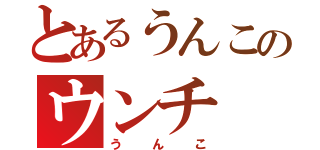 とあるうんこの
ウンチ
うんこ